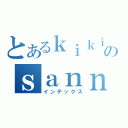 とあるｋｉｋｉの
ｓａｎｎ
インデックス